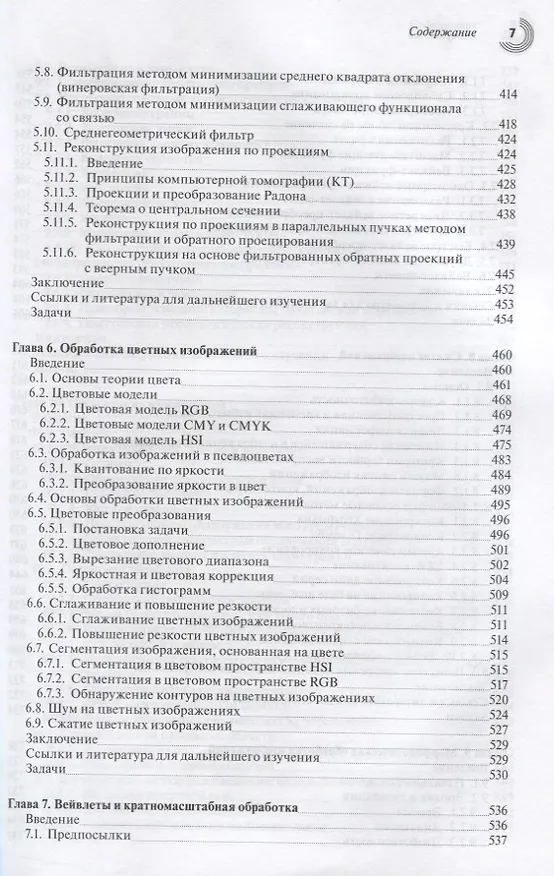 Содержание 7

5.8. Фильтрация методом минимизации среднего квадрата отклонения (винеровская фильтрация) 414
5.9. Фильтрация методом минимизации сглаживающего функционала со связью 418
5.10. Среднегеометрический фильтр 424
5.11. Реконструкция изображения по проекциям 424
5.11.1. Введение 425
5.11.2. Принципы компьютерной томографии (КТ) 428
5.11.3. Проекции и преобразование Радона 432
5.11.4. Теорема о центральном сечении 438
5.11.5. Реконструкция по проекциям в параллельных пучках методом фильтрации и обратного проецирования 439
5.11.6. Реконструкция на основе фильтрованных обратных проекций с веерным пучком 445
Заключение 452
Ссылки и литература для дальнейшего изучения 453
Задачи 454

Глава 6. Обработка цветных изображений 460
Введение 460
6.1. Основы теории цвета 461
6.2. Цветовые модели 468
6.2.1. Цветовая модель RGB 469
6.2.2. Цветовые модели CMY и CMYK 474
6.2.3. Цветовая модель HSI 475
6.3. Обработка изображений в псевдоцветах 483
6.3.1. Квантование по яркости 484
6.3.2. Преобразование яркости в цвет 489
6.4. Основы обработки цветных изображений 495
6.5. Цветовые преобразования 496
6.5.1. Постановка задачи 496
6.5.2. Цветовое дополнение 501
6.5.3. Вырезание цветового диапазона 502
6.5.4. Яркостная и цветовая коррекция 504
6.5.5. Обработка гистограмм 509
6.6. Сглаживание и повышение резкости 511
6.6.1. Сглаживание цветных изображений 511
6.6.2. Повышение резкости цветных изображений 514
6.7. Сегментация изображения, основанная на цвете 515
6.7.1. Сегментация в цветовом пространстве HSI 515
6.7.2. Сегментация в цветовом пространстве RGB 517
6.7.3. Обнаружение контуров на цветных изображениях 520
6.8. Шум на цветных изображениях 524
6.9. Сжатие цветных изображений 527
Заключение 529
Ссылки и литература для дальнейшего изучения 529
Задачи 530

Глава 7. Вейвлеты и кратномасштабная обработка 536
Введение 536
7.1. Предпосылки 537